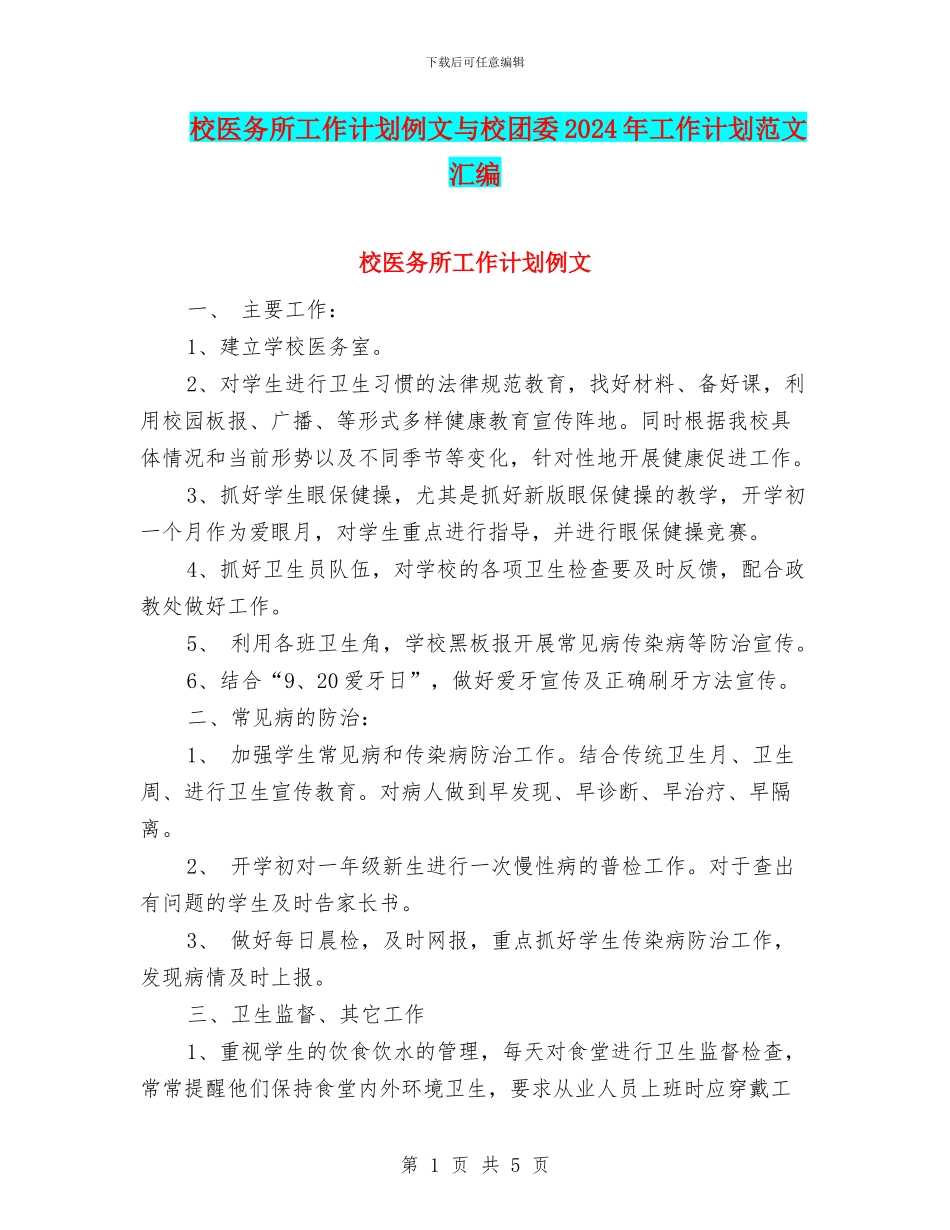 下载后可任意编辑

校医务所工作计划例文与校团委2024年工作计划范文汇编

校医务所工作计划例文

一、 主要工作：

1、建立学校医务室。

2、对学生进行卫生习惯的法律规范教育，找好材料、备好课，利用校园板报、广播、等形式多样健康教育宣传阵地。同时根据我校具体情况和当前形势以及不同季节等变化，针对性地开展健康促进工作。

3、抓好学生眼保健操，尤其是抓好新版眼保健操的教学，开学初一个月作为爱眼月，对学生重点进行指导，并进行眼保健操竞赛。

4、抓好卫生员队伍，对学校的各项卫生检查要及时反馈，配合政教处做好工作。

5、 利用各班卫生角，学校黑板报开展常见病传染病等防治宣传。

6、结合“9、20爱牙日”，做好爱牙宣传及正确刷牙方法宣传。

二、常见病的防治：

1、 加强学生常见病和传染病防治工作。结合传统卫生月、卫生周、进行卫生宣传教育。对病人做到早发现、早诊断、早治疗、早隔离。

2、 开学初对一年级新生进行一次慢性病的普检工作。对于查出有问题的学生及时告家长书。

3、 做好每日晨检，及时网报，重点抓好学生传染病防治工作，发现病情及时上报。

三、卫生监督、其它工作

1、重视学生的饮食饮水的管理，每天对食堂进行卫生监督检查，常常提醒他们保持食堂内外环境卫生，要求从业人员上班时应穿戴工

第 1 页 共 5 页